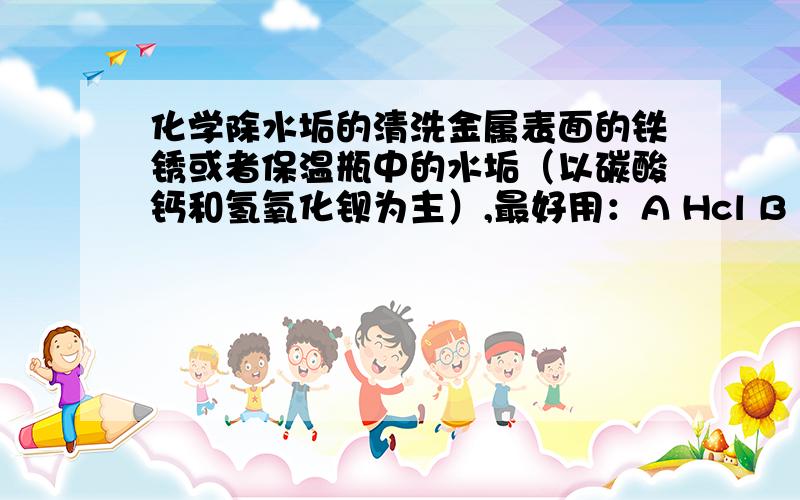 化学除水垢的清洗金属表面的铁锈或者保温瓶中的水垢（以碳酸钙和氢氧化钡为主）,最好用：A Hcl B